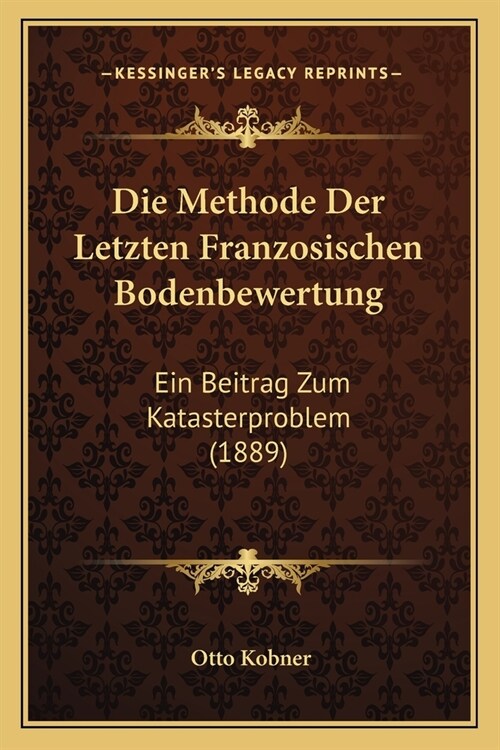 —KESSINGER'S LEGACY REPRINTS—

Die Methode Der Letzten Franzosischen Bodenbewertung

Ein Beitrag Zum Katasterproblem (1889)

Otto Kobner